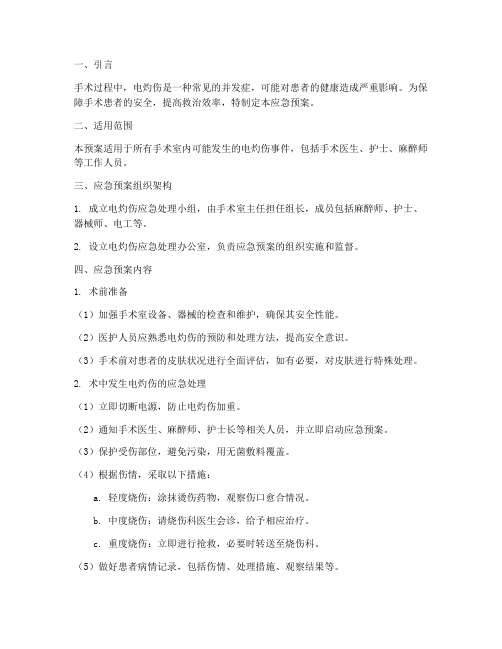 一、引言

手术过程中，电灼伤是一种常见的并发症，可能对患者的健康造成严重影响。为保障手术患者的安全，提高救治效率，特制定本应急预案。

二、适用范围

本预案适用于所有手术室内可能发生的电灼伤事件，包括手术医生、护士、麻醉师等工作人员。

三、应急预案组织架构

1. 成立电灼伤应急处理小组，由手术室主任担任组长，成员包括麻醉师、护士、器械师、电工等。

2. 设立电灼伤应急处理办公室，负责应急预案的组织实施和监督。

四、应急预案内容

1. 术前准备

（1）加强手术室设备、器械的检查和维护，确保其安全性能。

（2）医护人员应熟悉电灼伤的预防和处理方法，提高安全意识。

（3）手术前对患者的皮肤状况进行全面评估，如有必要，对皮肤进行特殊处理。

2. 术中发生电灼伤的应急处理

（1）立即切断电源，防止电灼伤加重。

（2）通知手术医生、麻醉师、护士长等相关人员，并立即启动应急预案。

（3）保护受伤部位，避免污染，用无菌敷料覆盖。

（4）根据伤情，采取以下措施：

a. 轻度烧伤：涂抹烫伤药物，观察伤口愈合情况。

b. 中度烧伤：请烧伤科医生会诊，给予相应治疗。

c. 重度烧伤：立即进行抢救，必要时转送至烧伤科。

（5）做好患者病情记录，包括伤情、处理措施、观察结果等。